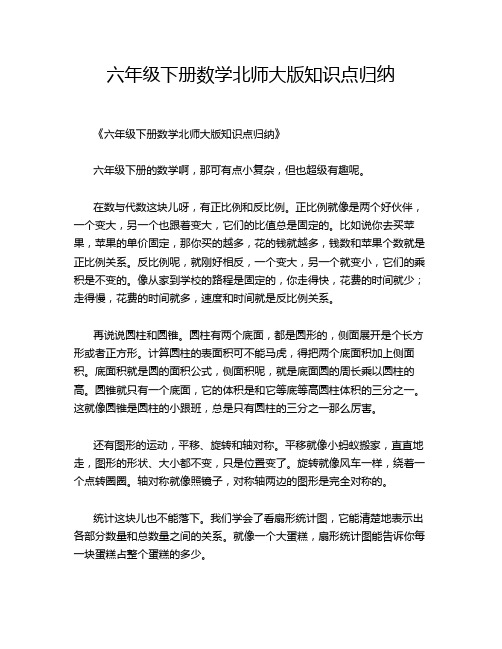 六年级下册数学北师大版知识点归纳

《六年级下册数学北师大版知识点归纳》

六年级下册的数学啊，那可有点小复杂，但也超级有趣呢。

在数与代数这块儿呀，有正比例和反比例。正比例就像是两个好伙伴，一个变大，另一个也跟着变大，它们的比值总是固定的。比如说你去买苹果，苹果的单价固定，那你买的越多，花的钱就越多，钱数和苹果个数就是正比例关系。反比例呢，就刚好相反，一个变大，另一个就变小，它们的乘积是不变的。像从家到学校的路程是固定的，你走得快，花费的时间就少；走得慢，花费的时间就多，速度和时间就是反比例关系。

再说说圆柱和圆锥。圆柱有两个底面，都是圆形的，侧面展开是个长方形或者正方形。计算圆柱的表面积可不能马虎，得把两个底面积加上侧面积。底面积就是圆的面积公式，侧面积呢，就是底面圆的周长乘以圆柱的高。圆锥就只有一个底面，它的体积是和它等底等高圆柱体积的三分之一。这就像圆锥是圆柱的小跟班，总是只有圆柱的三分之一那么厉害。

还有图形的运动，平移、旋转和轴对称。平移就像小蚂蚁搬家，直直地走，图形的形状、大小都不变，只是位置变了。旋转就像风车一样，绕着一个点转圈圈。轴对称就像照镜子，对称轴两边的图形是完全对称的。

统计这块儿也不能落下。我们学会了看扇形统计图，它能清楚地表示出各部分数量和总数量之间的关系。就像一个大蛋糕，扇形统计图能告诉你每一块蛋糕占整个蛋糕的多少。